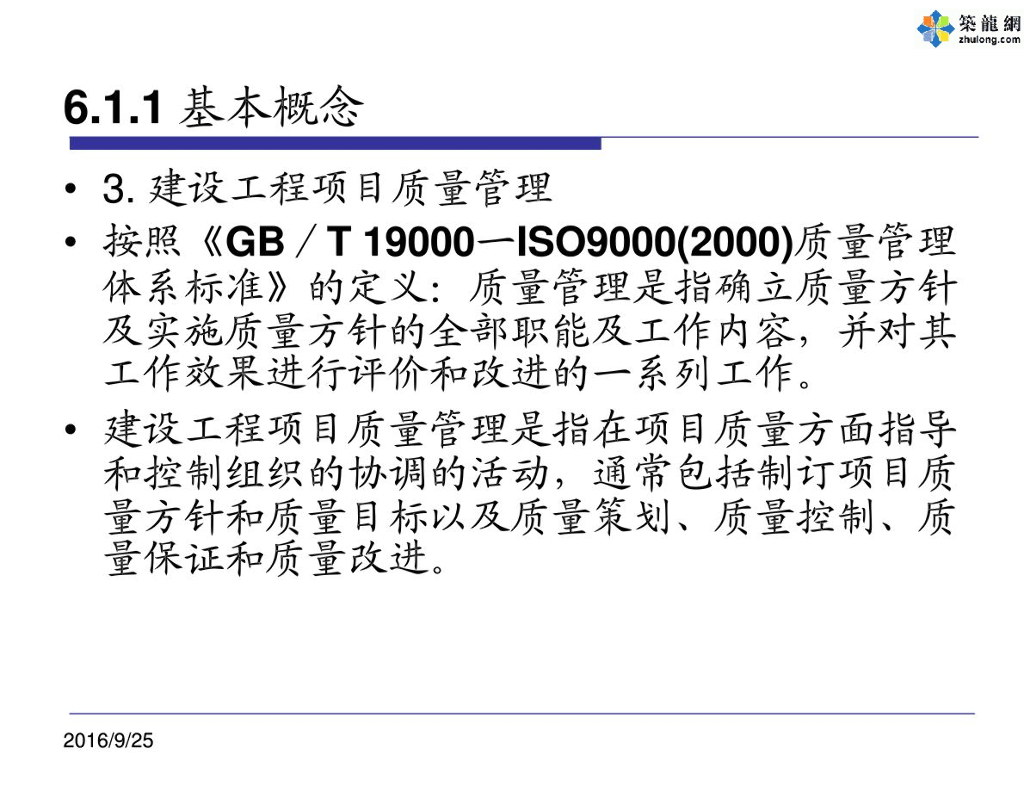 築龍網
zhulong.com

6.1.1 基本概念

• 3. 建设工程项目质量管理
• 按照《GB／T 19000—ISO9000(2000)质量管理体系标准》的定义：质量管理是指确立质量方针及实施质量方针的全部职能及工作内容，并对其工作效果进行评价和改进的一系列工作。
• 建设工程项目质量管理是指在项目质量方面指导和控制组织的协调的活动，通常包括制订项目质量方针和质量目标以及质量策划、质量控制、质量保证和质量改进。

2016/9/25